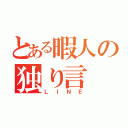 とある暇人の独り言

LINE